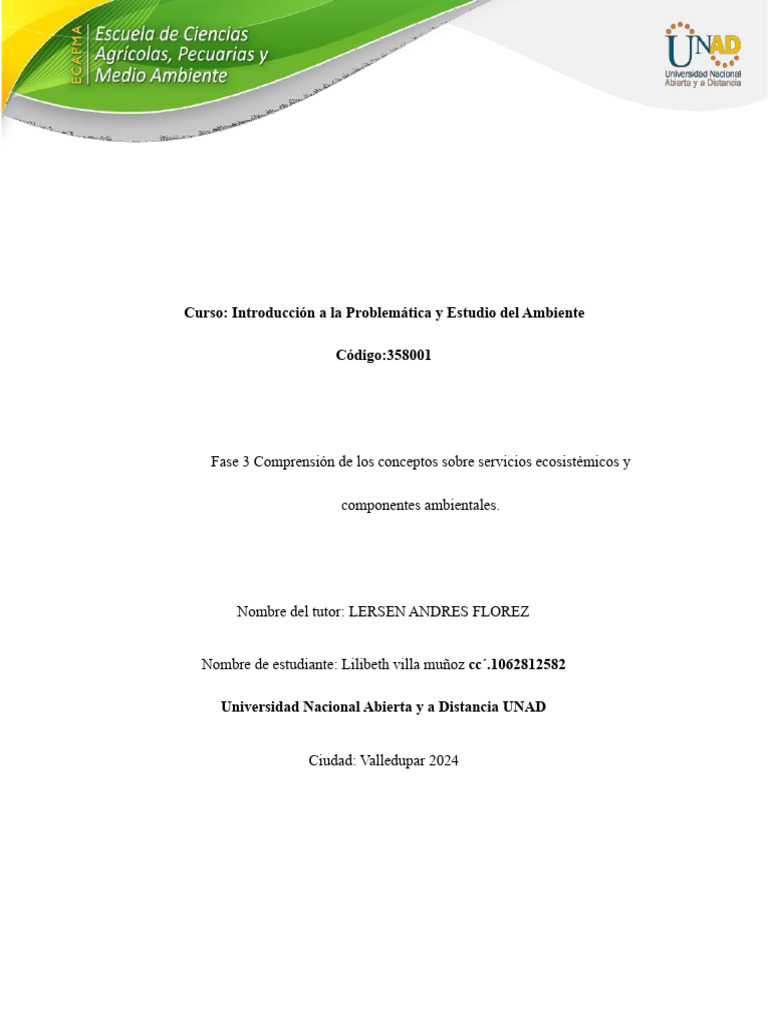 ECAPMA
Escuela de Ciencias Agrícolas, Pecuarias y Medio Ambiente

UNAD
Universidad Nacional Abierta y a Distancia

Curso: Introducción a la Problemática y Estudio del Ambiente

Código:358001

Fase 3 Comprensión de los conceptos sobre servicios ecosistémicos y componentes ambientales.

Nombre del tutor: LERSEN ANDRES FLOREZ

Nombre de estudiante: Lilibeth villa muñoz cc´.1062812582

Universidad Nacional Abierta y a Distancia UNAD

Ciudad: Valledupar 2024